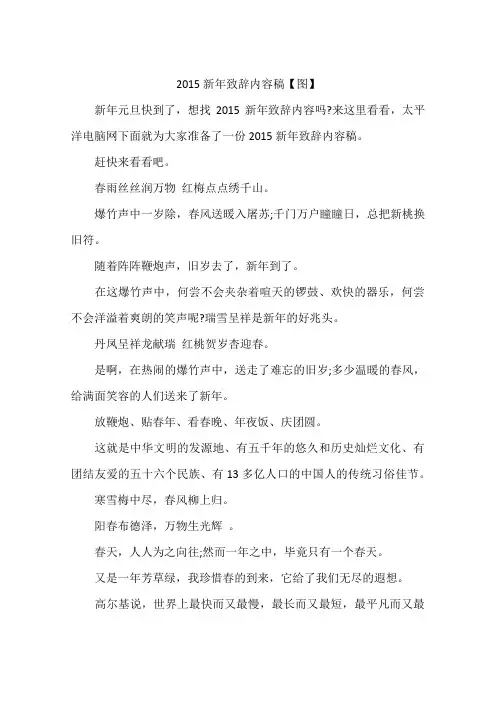 2015 新年致辞内容稿【图】

新年元旦快到了，想找 2015 新年致辞内容吗?来这里看看，太平洋电脑网下面就为大家准备了一份 2015 新年致辞内容稿。

赶快来看看吧。

春雨丝丝润万物 红梅点点绣千山。

爆竹声中一岁除，春风送暖入屠苏;千门万户瞳瞳日，总把新桃换旧符。

随着阵阵鞭炮声，旧岁去了，新年到了。

在这爆竹声中，何尝不会夹杂着喧天的锣鼓、欢快的器乐，何尝不会洋溢着爽朗的笑声呢?瑞雪呈祥是新年的好兆头。

丹凤呈祥龙献瑞 红桃贺岁杏迎春。

是啊，在热闹的爆竹声中，送走了难忘的旧岁;多少温暖的春风，给满面笑容的人们送来了新年。

放鞭炮、贴春年、看春晚、年夜饭、庆团圆。

这就是中华文明的发源地、有五千年的悠久和历史灿烂文化、有团结友爱的五十六个民族、有 13 多亿人口的中国人的传统习俗佳节。

寒雪梅中尽，春风柳上归。

阳春布德泽，万物生光辉 。

春天，人人为之向往;然而一年之中，毕竟只有一个春天。

又是一年芳草绿，我珍惜春的到来，它给了我们无尽的遐想。

高尔基说，世界上最快而又最慢，最长而又最短，最平凡而又最